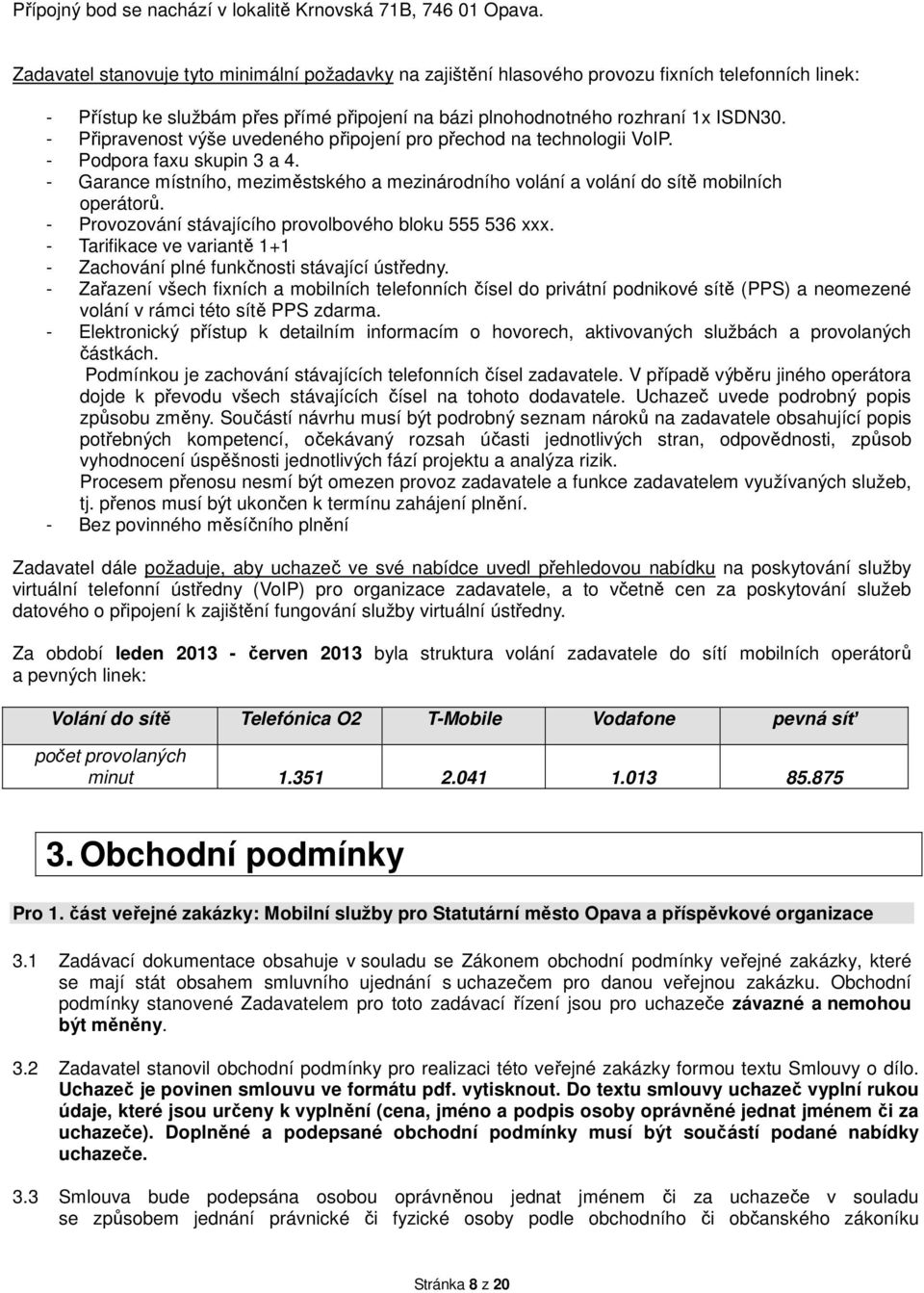 Přípojný bod se nachází v lokalitě Krnovská 71B, 746 01 Opava.

Zadavatel stanovuje tyto minimální požadavky na zajištění hlasového provozu fixních telefonních linek:

- Přístup ke službám přes přímé připojení na bázi plnohodnotného rozhraní 1x ISDN30.
- Připravenost výše uvedeného připojení pro přechod na technologii VoIP.
- Podpora faxu skupin 3 a 4.
- Garance místního, meziměstského a mezinárodního volání a volání do sítě mobilních operátorů.
- Provozování stávajícího provolbového bloku 555 536 xxx.
- Tarifikace ve variantě 1+1
- Zachování plné funkčnosti stávající ústředny.
- Zařazení všech fixních a mobilních telefonních čísel do privátní podnikové sítě (PPS) a neomezené volání v rámci této sítě PPS zdarma.
- Elektronický přístup k detailním informacím o hovorech, aktivovaných službách a provolaných částkách.
Podmínkou je zachování stávajících telefonních čísel zadavatele. V případě výběru jiného operátora dojde k převodu všech stávajících čísel na tohoto dodavatele. Uchazeč uvede podrobný popis způsobu změny. Součástí návrhu musí být podrobný seznam nároků na zadavatele obsahující popis potřebných kompetencí, očekávaný rozsah účasti jednotlivých stran, odpovědnosti, způsob vyhodnocení úspěšnosti jednotlivých fází projektu a analýza rizik.
Procesem přenosu nesmí být omezen provoz zadavatele a funkce zadavatelem využívaných služeb, tj. přenos musí být ukončen k termínu zahájení plnění.
- Bez povinného měsíčního plnění

Zadavatel dále požaduje, aby uchazeč ve své nabídce uvedl přehledovou nabídku na poskytování služby virtuální telefonní ústředny (VoIP) pro organizace zadavatele, a to včetně cen za poskytování služeb datového o připojení k zajištění fungování služby virtuální ústředny.

Za období leden 2013 - červen 2013 byla struktura volání zadavatele do sítí mobilních operátorů a pevných linek:

| Volání do sítě | Telefónica O2 | T-Mobile | Vodafone | pevná síť |
|---|---|---|---|---|
| počet provolaných minut | 1.351 | 2.041 | 1.013 | 85.875 |

3. Obchodní podmínky

Pro 1. část veřejné zakázky: Mobilní služby pro Statutární město Opava a příspěvkové organizace

3.1 Zadávací dokumentace obsahuje v souladu se Zákonem obchodní podmínky veřejné zakázky, které se mají stát obsahem smluvního ujednání s uchazečem pro danou veřejnou zakázku. Obchodní podmínky stanovené Zadavatelem pro toto zadávací řízení jsou pro uchazeče závazné a nemohou být měněny.

3.2 Zadavatel stanovil obchodní podmínky pro realizaci této veřejné zakázky formou textu Smlouvy o dílo. Uchazeč je povinen smlouvu ve formátu pdf. vytisknout. Do textu smlouvy uchazeč vyplní rukou údaje, které jsou určeny k vyplnění (cena, jméno a podpis osoby oprávněné jednat jménem či za uchazeče). Doplněné a podepsané obchodní podmínky musí být součástí podané nabídky uchazeče.

3.3 Smlouva bude podepsána osobou oprávněnou jednat jménem či za uchazeče v souladu se způsobem jednání právnické či fyzické osoby podle obchodního či občanského zákoníku

Stránka 8 z 20